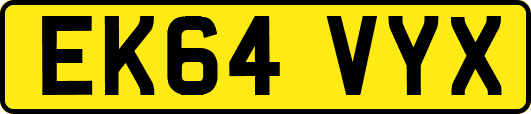 EK64 VYX